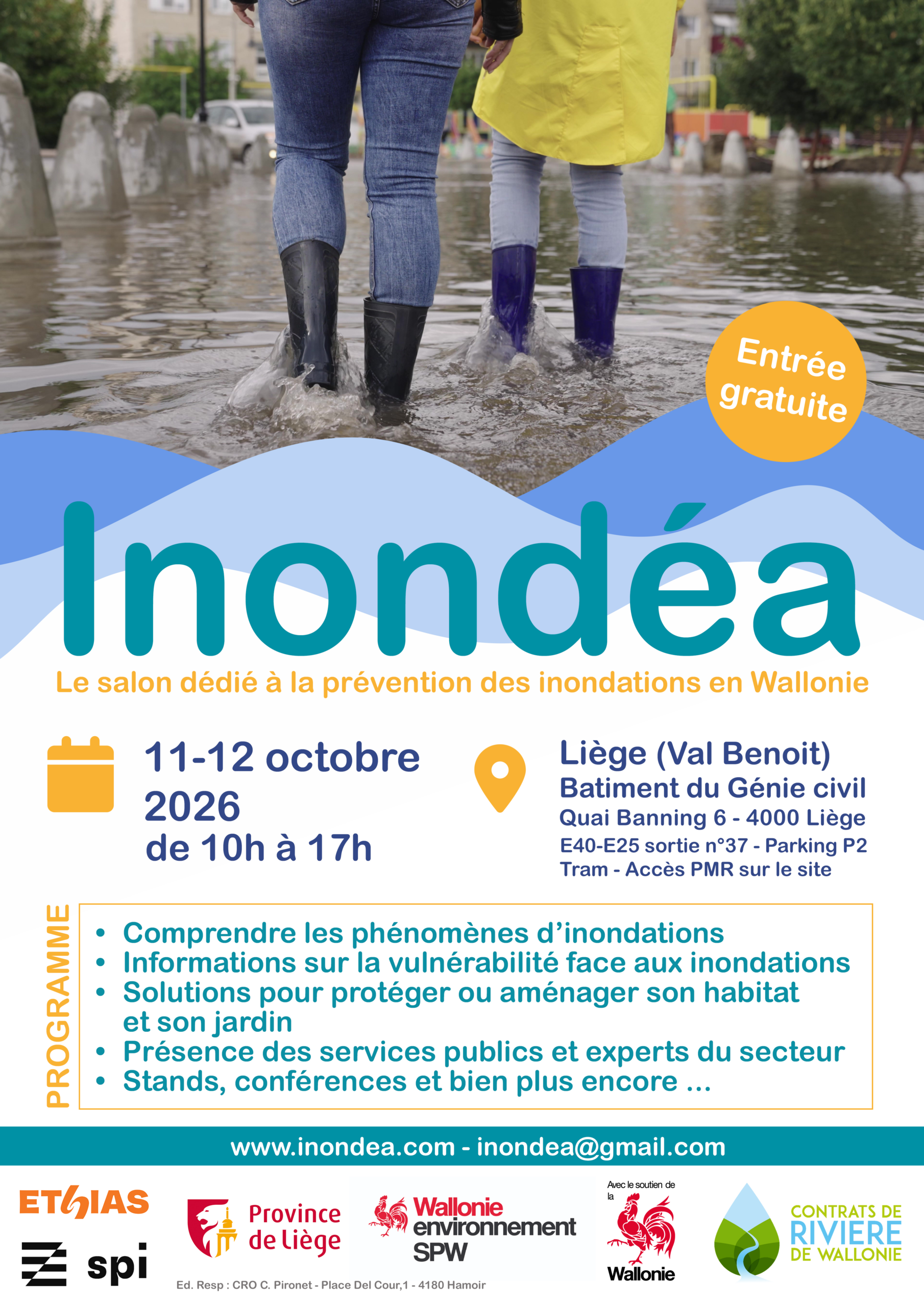 Entrée gratuite

Inondéa

Le salon dédié à la prévention des inondations en Wallonie

11-12 octobre 2026
de 10h à 17h

Liège (Val Benoit)
Batiment du Génie civil
Quai Banning 6 - 4000 Liège
E40-E25 sortie n°37 - Parking P2
Tram - Accès PMR sur le site

PROGRAMME

• Comprendre les phénomènes d'inondations
• Informations sur la vulnérabilité face aux inondations
• Solutions pour protéger ou aménager son habitat et son jardin
• Présence des services publics et experts du secteur
• Stands, conférences et bien plus encore ...

www.inondea.com - inondea@gmail.com

ETHIAS

spi

Province de Liège

Wallonie environnement SPW

Avec le soutien de la Wallonie

CONTRATS DE RIVIERE DE WALLONIE

Ed. Resp : CRO C. Pironet - Place Del Cour,1 - 4180 Hamoir